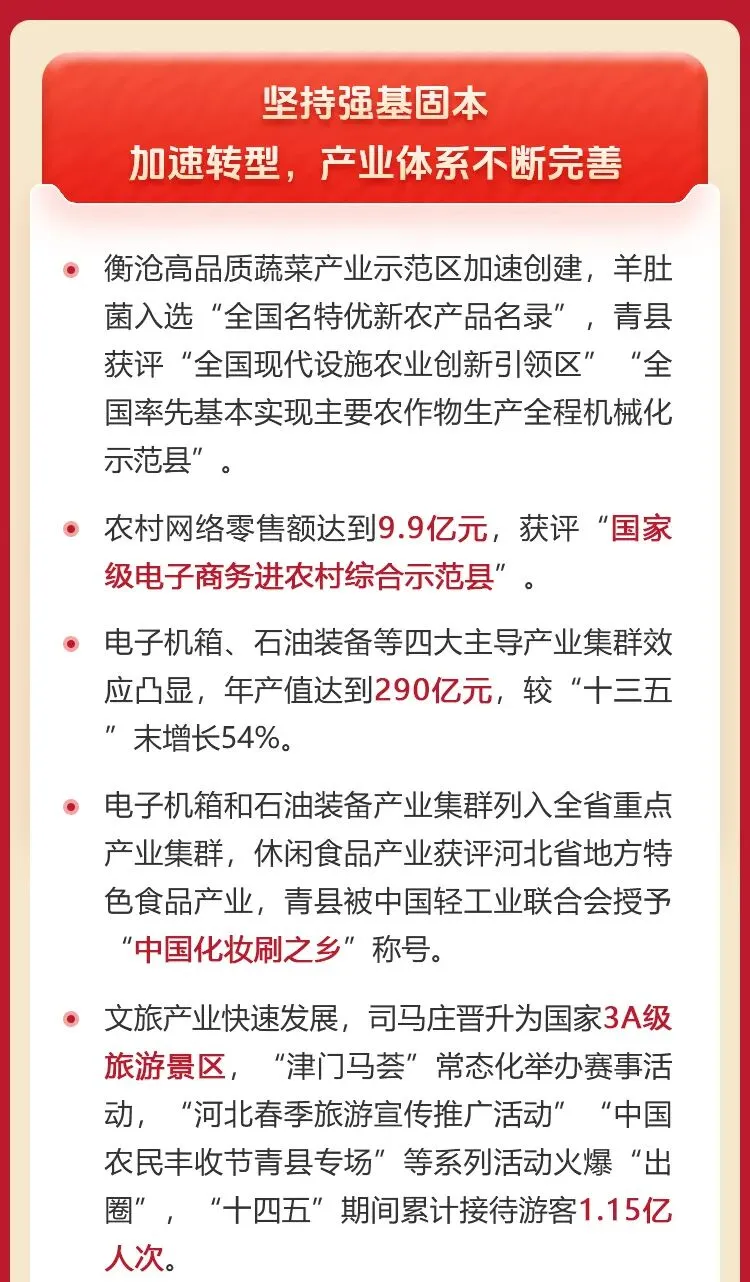 坚持强基固本
加速转型，产业体系不断完善

衡沧高品质蔬菜产业示范区加速创建，羊肚菌入选“全国名特优新农产品名录”，青县获评“全国现代设施农业创新引领区”“全国率先基本实现主要农作物生产全程机械化示范县”。

农村网络零售额达到9.9亿元，获评“国家级电子商务进农村综合示范县”。

电子机箱、石油装备等四大主导产业集群效应凸显，年产值达到290亿元，较“十三五”末增长54%。

电子机箱和石油装备产业集群列入全省重点产业集群，休闲食品产业获评河北省地方特色食品产业，青县被中国轻工业联合会授予“中国化妆刷之乡”称号。

文旅产业快速发展，司马庄晋升为国家3A级旅游景区，“津门马荟”常态化举办赛事活动，“河北春季旅游宣传推广活动”“中国农民丰收节青县专场”等系列活动火爆“出圈”，“十四五”期间累计接待游客1.15亿人次。